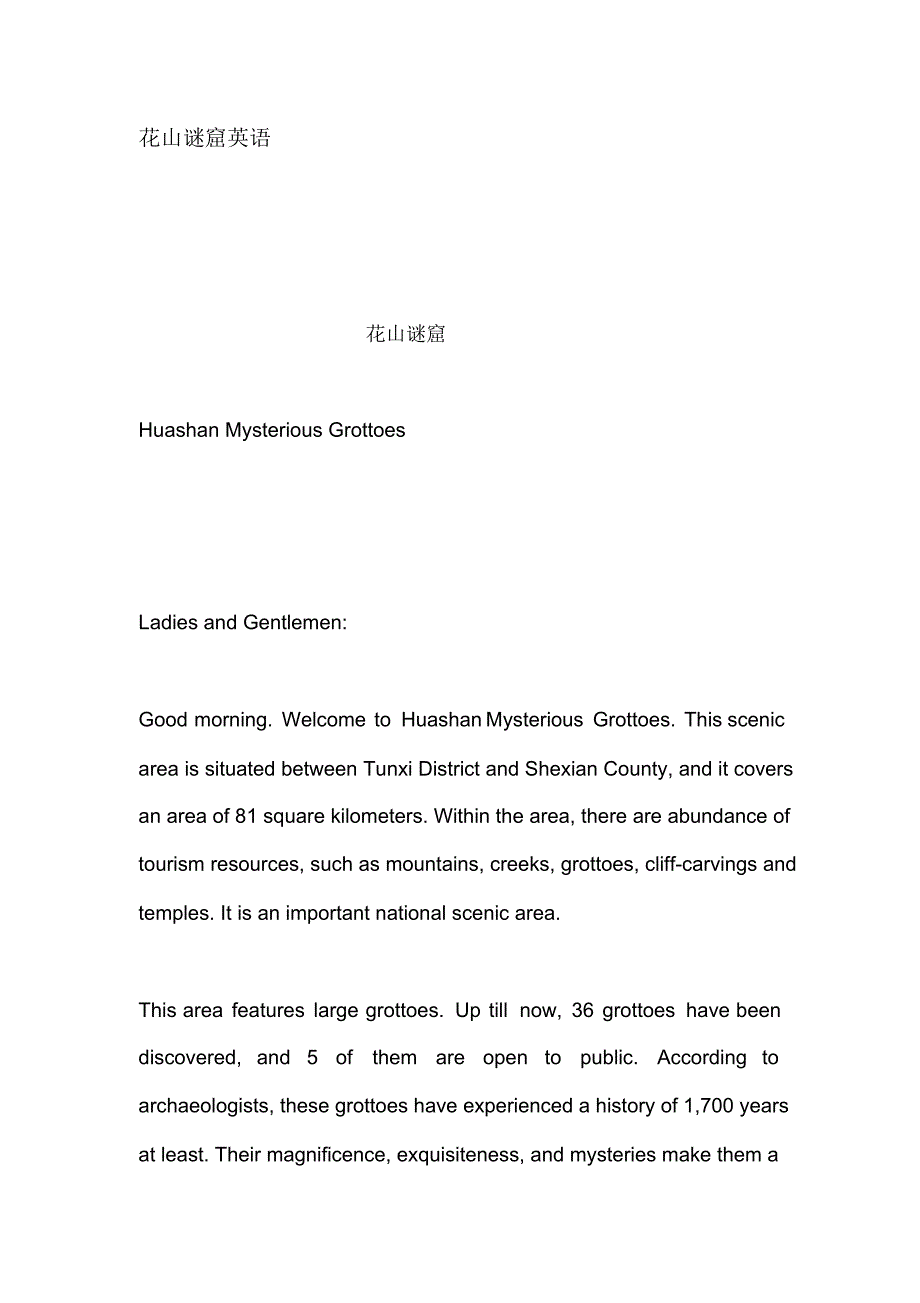 花山谜窟英语

花山谜窟

Huashan Mysterious Grottoes

Ladies and Gentlemen:

Good morning. Welcome to Huashan Mysterious Grottoes. This scenic area is situated between Tunxi District and Shexian County, and it covers an area of 81 square kilometers. Within the area, there are abundance of tourism resources, such as mountains, creeks, grottoes, cliff-carvings and temples. It is an important national scenic area.

This area features large grottoes. Up till now, 36 grottoes have been discovered, and 5 of them are open to public. According to archaeologists, these grottoes have experienced a history of 1,700 years at least. Their magnificence, exquisiteness, and mysteries make them a